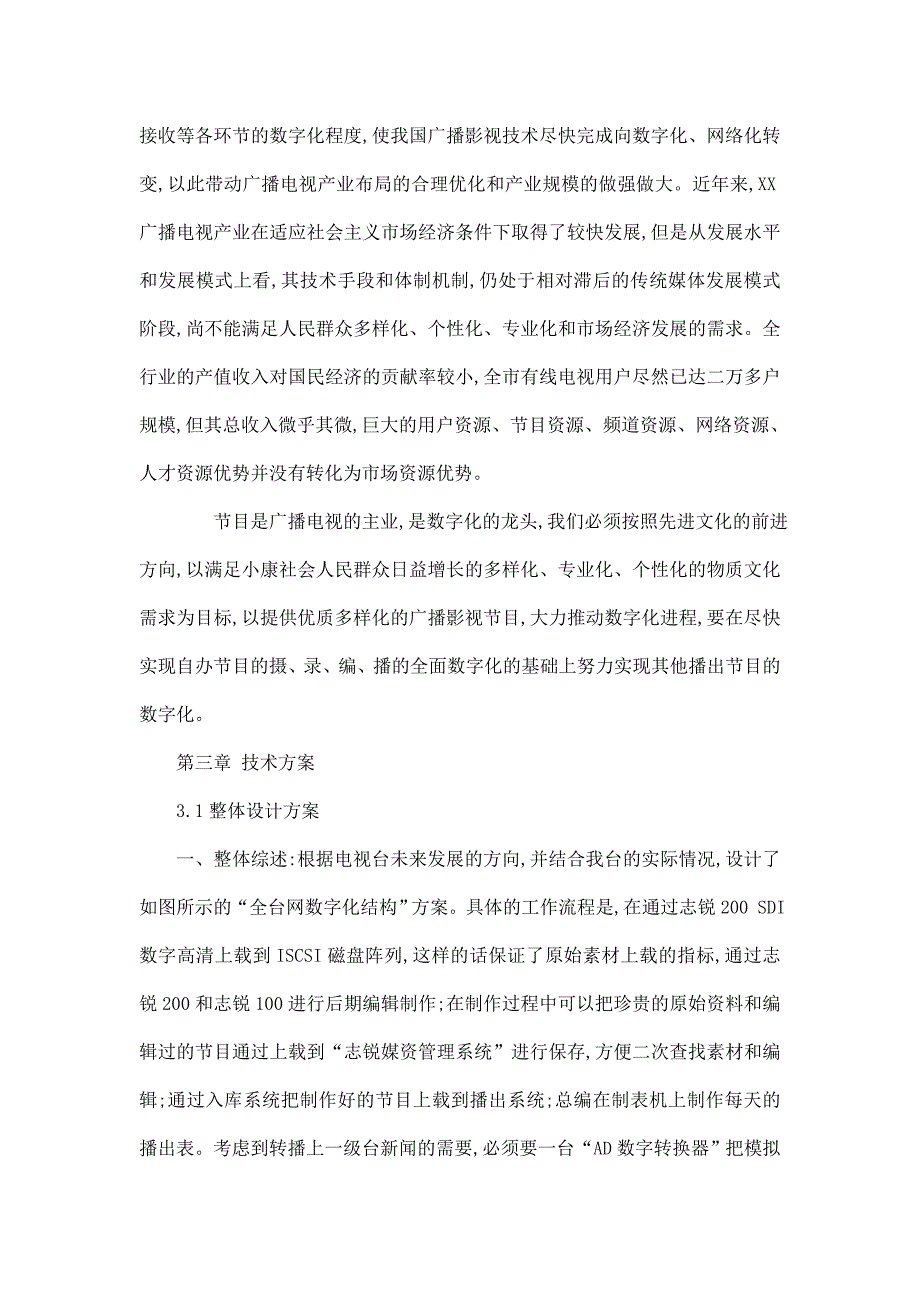 接收等各环节的数字化程度,使我国广播影视技术尽快完成向数字化、网络化转变,以此带动广播电视产业布局的合理优化和产业规模的做强做大。近年来,XX广播电视产业在适应社会主义市场经济条件下取得了较快发展,但是从发展水平和发展模式上看,其技术手段和体制机制,仍处于相对滞后的传统媒体发展模式阶段,尚不能满足人民群众多样化、个性化、专业化和市场经济发展的需求。全行业的产值收入对国民经济的贡献率较小,全市有线电视用户尽然已达二万多户规模,但其总收入微乎其微,巨大的用户资源、节目资源、频道资源、网络资源、人才资源优势并没有转化为市场资源优势。

节目是广播电视的主业,是数字化的龙头,我们必须按照先进文化的前进方向,以满足小康社会人民群众日益增长的多样化、专业化、个性化的物质文化需求为目标,以提供优质多样化的广播影视节目,大力推动数字化进程,要在尽快实现自办节目的摄、录、编、播的全面数字化的基础上努力实现其他播出节目的数字化。

第三章 技术方案

3.1 整体设计方案

一、整体综述:根据电视台未来发展的方向,并结合我台的实际情况,设计了如图所示的“全台网数字化结构”方案。具体的工作流程是,在通过志锐 200 SDI 数字高清上载到 ISCSI 磁盘阵列,这样的话保证了原始素材上载的指标,通过志锐 200 和志锐 100 进行后期编辑制作;在制作过程中可以把珍贵的原始资料和编辑过的节目通过上载到“志锐媒资管理系统”进行保存,方便二次查找素材和编辑;通过入库系统把制作好的节目上载到播出系统;总编在制表机上制作每天的播出表。考虑到转播上一级台新闻的需要,必须要一台“AD 数字转换器”把模拟